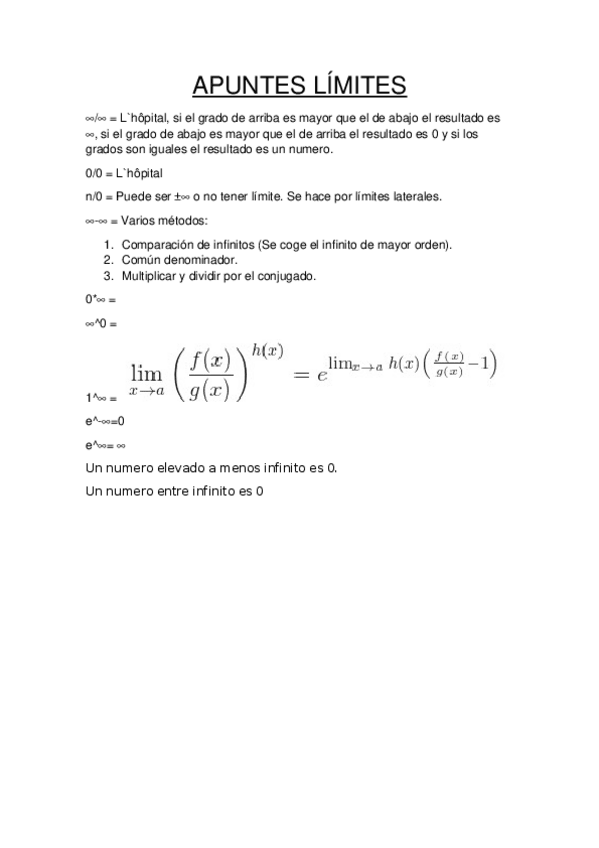 APUNTES LÍMITES

∞/∞ = L`hôpital, si el grado de arriba es mayor que el de abajo el resultado es ∞, si el grado de abajo es mayor que el de arriba el resultado es 0 y si los grados son iguales el resultado es un numero.

0/0 = L`hôpital

n/0 = Puede ser ±∞ o no tener límite. Se hace por límites laterales.

∞-∞ = Varios métodos:

1. Comparación de infinitos (Se coge el infinito de mayor orden).
2. Común denominador.
3. Multiplicar y dividir por el conjugado.

0*∞ =

∞^0 =

1^∞ = $\lim_{x \to a} \left( \frac{f(x)}{g(x)} \right)^{h(x)} = e^{\lim_{x \to a} h(x) \left( \frac{f(x)}{g(x)} - 1 \right)}$

e^-∞=0

e^∞= ∞

Un numero elevado a menos infinito es 0.

Un numero entre infinito es 0